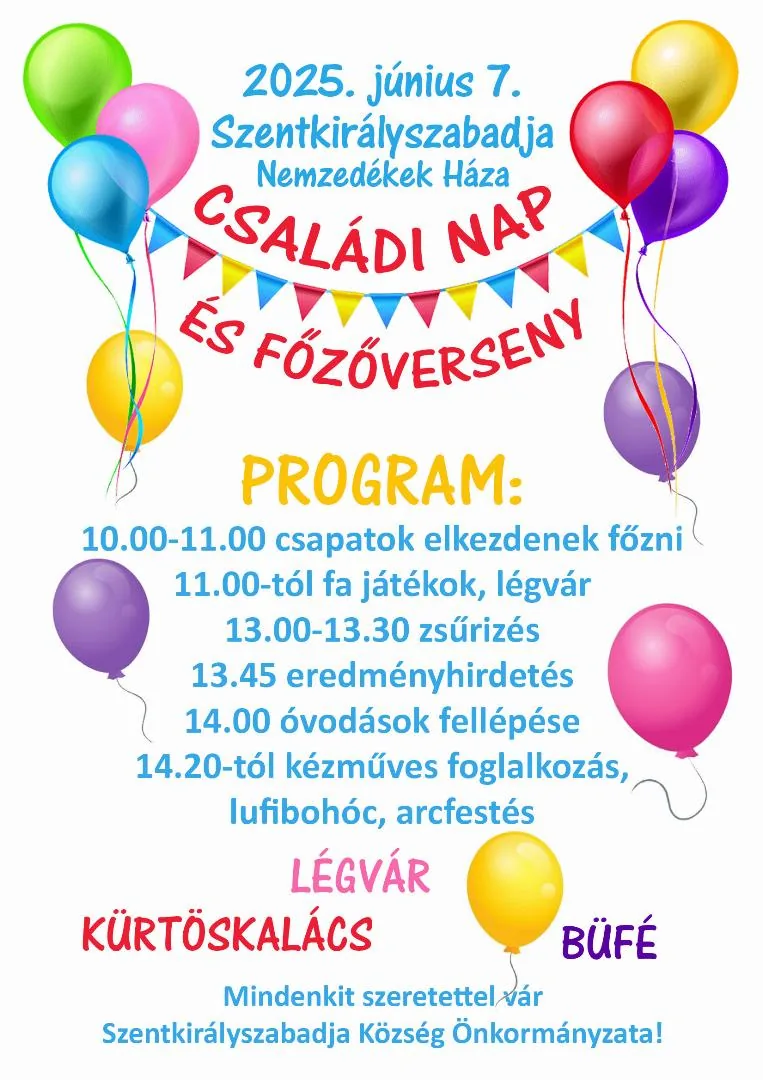 2025. június 7.
Szentkirályszabadja
Nemzedékek Háza

CSALÁDI NAP
ÉS FŐZŐVERSENY

PROGRAM:
10.00-11.00 csapatok elkezdenek főzni
11.00-tól fa játékok, légvár
13.00-13.30 zsűrizés
13.45 eredményhirdetés
14.00 óvodások fellépése
14.20-tól kézműves foglalkozás,
lufibohóc, arcfestés

LÉGVÁR
KÜRTÖSKALÁCS
BÜFÉ

Mindenkit szeretettel vár
Szentkirályszabadja Község Önkormányzata!